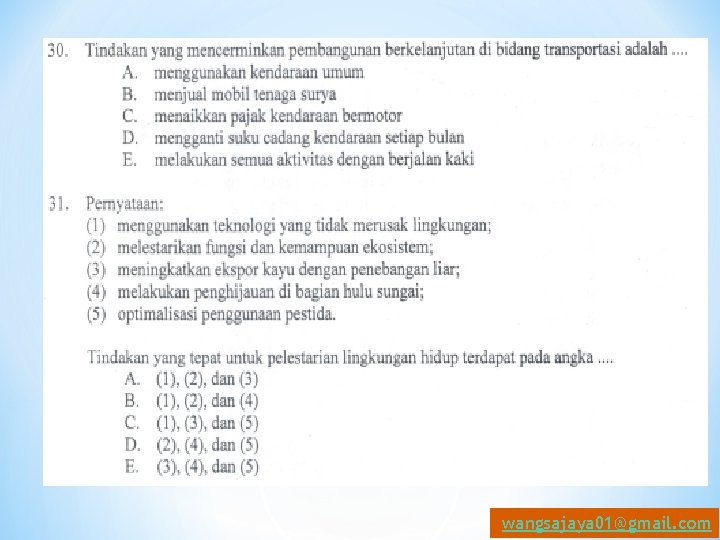 30. Tindakan yang mencerminkan pembangunan berkelanjutan di bidang transportasi adalah ....
A. menggunakan kendaraan umum
B. menjual mobil tenaga surya
C. menaikkan pajak kendaraan bermotor
D. mengganti suku cadang kendaraan setiap bulan
E. melakukan semua aktivitas dengan berjalan kaki

31. Pernyataan:
(1) menggunakan teknologi yang tidak merusak lingkungan;
(2) melestarikan fungsi dan kemampuan ekosistem;
(3) meningkatkan ekspor kayu dengan penebangan liar;
(4) melakukan penghijauan di bagian hulu sungai;
(5) optimalisasi penggunaan pestida.

Tindakan yang tepat untuk pelestarian lingkungan hidup terdapat pada angka ....
A. (1), (2), dan (3)
B. (1), (2), dan (4)
C. (1), (3), dan (5)
D. (2), (4), dan (5)
E. (3), (4), dan (5)

wangsajaya01@gmail.com